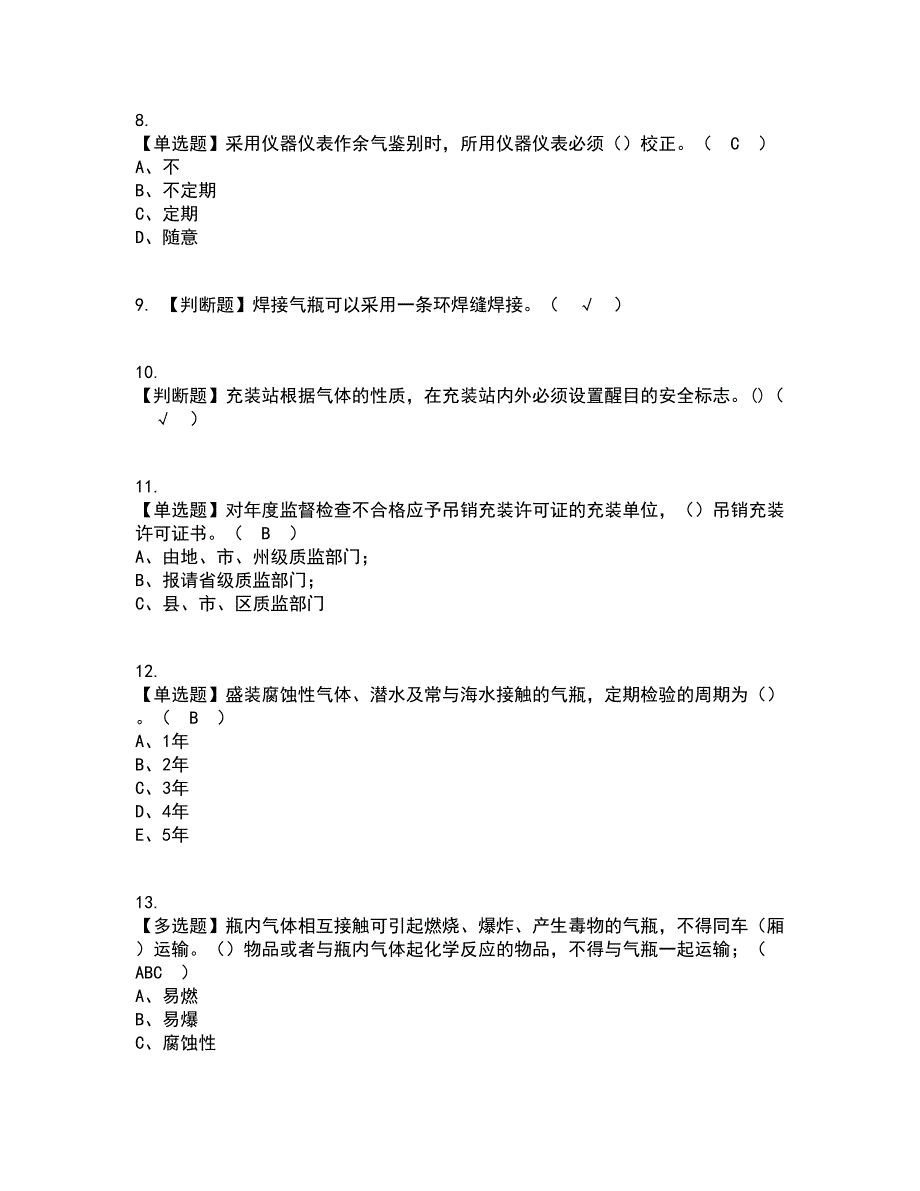 8.
【单选题】采用仪器仪表作余气鉴别时，所用仪器仪表必须（）校正。（ C ）
A、不
B、不定期
C、定期
D、随意

9. 【判断题】焊接气瓶可以采用一条环焊缝焊接。（ √ ）

10.
【判断题】充装站根据气体的性质，在充装站内外必须设置醒目的安全标志。()（ √ ）

11.
【单选题】对年度监督检查不合格应予吊销充装许可证的充装单位，（）吊销充装许可证书。（ B ）
A、由地、市、州级质监部门；
B、报请省级质监部门；
C、县、市、区质监部门

12.
【单选题】盛装腐蚀性气体、潜水及常与海水接触的气瓶，定期检验的周期为（）。（ B ）
A、1年
B、2年
C、3年
D、4年
E、5年

13.
【多选题】瓶内气体相互接触可引起燃烧、爆炸、产生毒物的气瓶，不得同车（厢）运输。（）物品或者与瓶内气体起化学反应的物品，不得与气瓶一起运输；（ ABC ）
A、易燃
B、易爆
C、腐蚀性